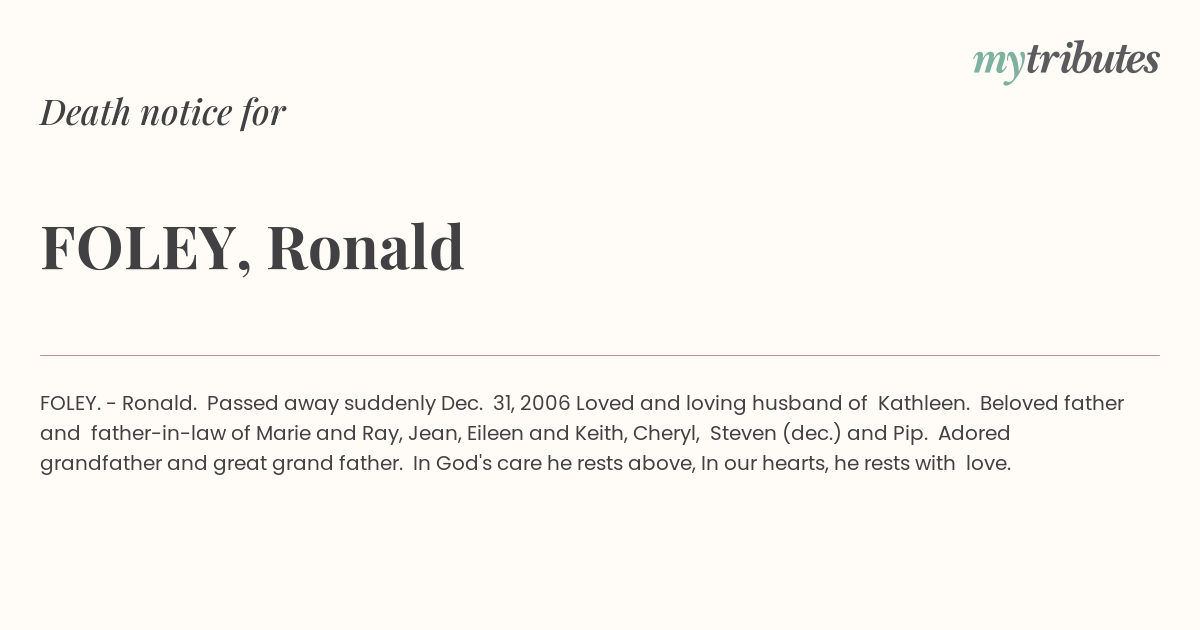 mytributes

Death notice for

FOLEY, Ronald

FOLEY. - Ronald. Passed away suddenly Dec. 31, 2006 Loved and loving husband of Kathleen. Beloved father and father-in-law of Marie and Ray, Jean, Eileen and Keith, Cheryl, Steven (dec.) and Pip. Adored grandfather and great grand father. In God's care he rests above, In our hearts, he rests with love.